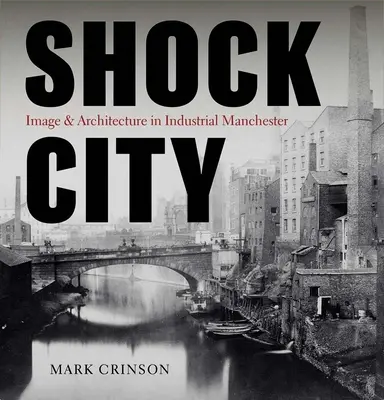 SHOCK

Image & Architecture in Industrial Manchester

CITY

MARK CRINSON